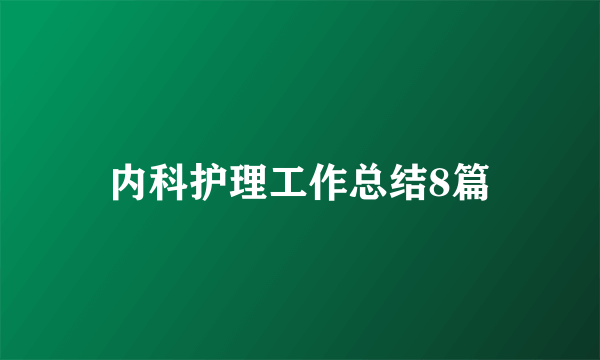 内科护理工作总结8篇